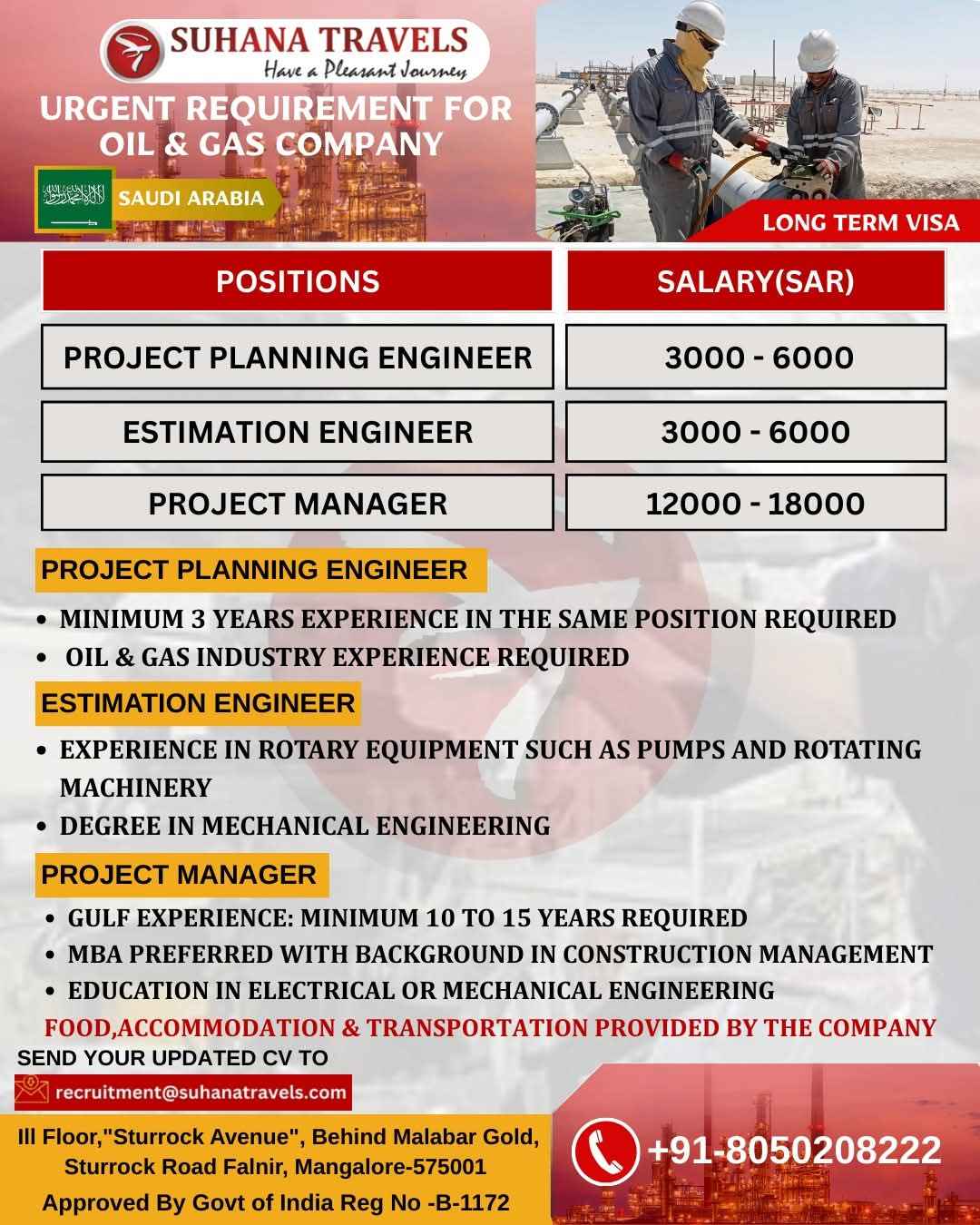 SUHANA TRAVELS
Have a Pleasant Journey

URGENT REQUIREMENT FOR OIL & GAS COMPANY

SAUDI ARABIA

LONG TERM VISA

| POSITIONS | SALARY(SAR) |
|---|---|
| PROJECT PLANNING ENGINEER | 3000 - 6000 |
| ESTIMATION ENGINEER | 3000 - 6000 |
| PROJECT MANAGER | 12000 - 18000 |

PROJECT PLANNING ENGINEER
• MINIMUM 3 YEARS EXPERIENCE IN THE SAME POSITION REQUIRED
• OIL & GAS INDUSTRY EXPERIENCE REQUIRED

ESTIMATION ENGINEER
• EXPERIENCE IN ROTARY EQUIPMENT SUCH AS PUMPS AND ROTATING MACHINERY
• DEGREE IN MECHANICAL ENGINEERING

PROJECT MANAGER
• GULF EXPERIENCE: MINIMUM 10 TO 15 YEARS REQUIRED
• MBA PREFERRED WITH BACKGROUND IN CONSTRUCTION MANAGEMENT
• EDUCATION IN ELECTRICAL OR MECHANICAL ENGINEERING

FOOD,ACCOMMODATION & TRANSPORTATION PROVIDED BY THE COMPANY

SEND YOUR UPDATED CV TO
recruitment@suhanatravels.com

Ill Floor,"Sturrock Avenue", Behind Malabar Gold, Sturrock Road Falnir, Mangalore-575001
Approved By Govt of India Reg No -B-1172

+91-8050208222